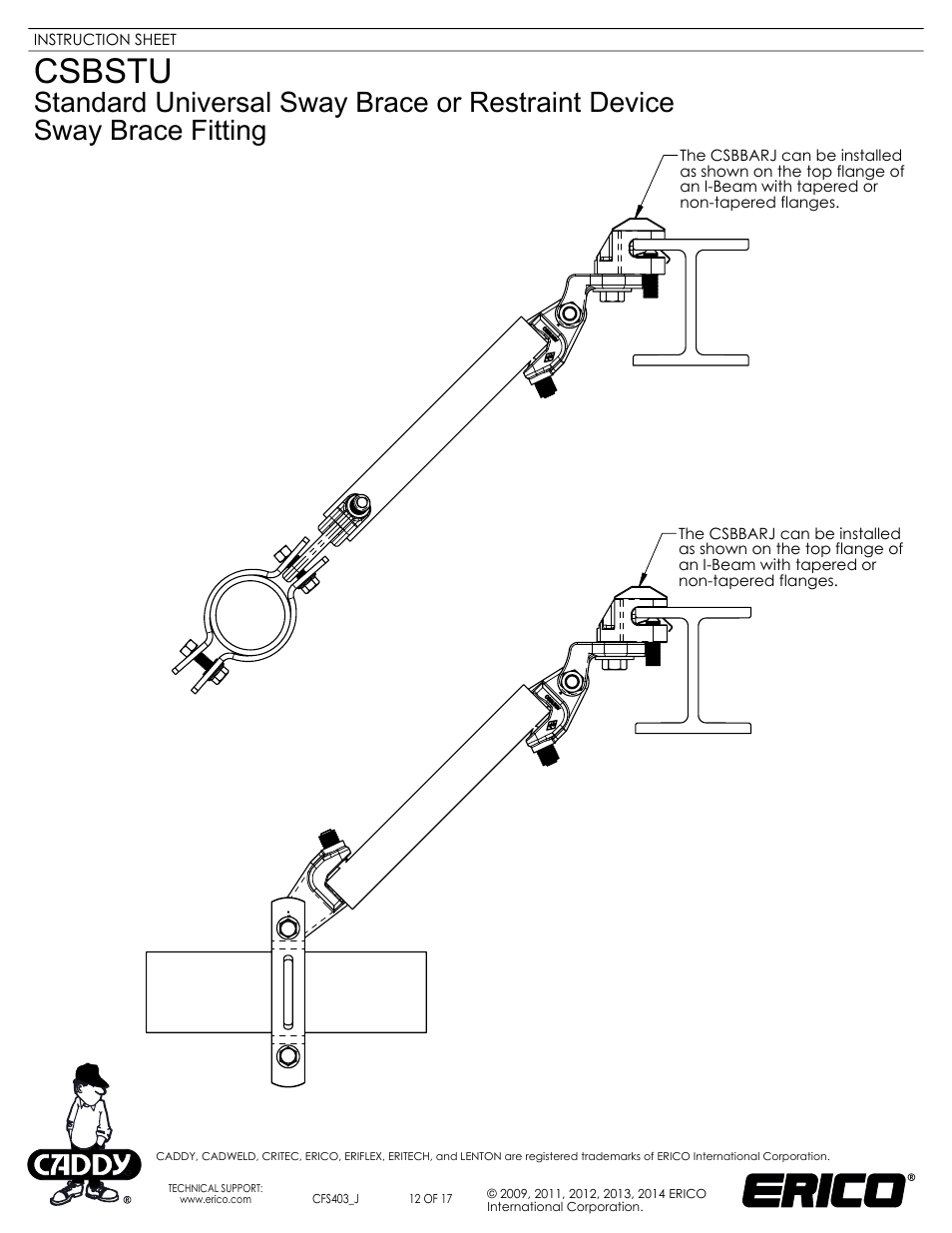 INSTRUCTION SHEET

CSBSTU

Standard Universal Sway Brace or Restraint Device
Sway Brace Fitting

The CSBBARJ can be installed as shown on the top flange of an I-Beam with tapered or non-tapered flanges.

The CSBBARJ can be installed as shown on the top flange of an I-Beam with tapered or non-tapered flanges.

CADDY

®

CADDY, CADWELD, CRITEC, ERICO, ERIFLEX, ERITECH, and LENTON are registered trademarks of ERICO International Corporation.

TECHNICAL SUPPORT:
www.erico.com

CFS403_J

12 OF 17

© 2009, 2011, 2012, 2013, 2014 ERICO International Corporation.

ERICO®